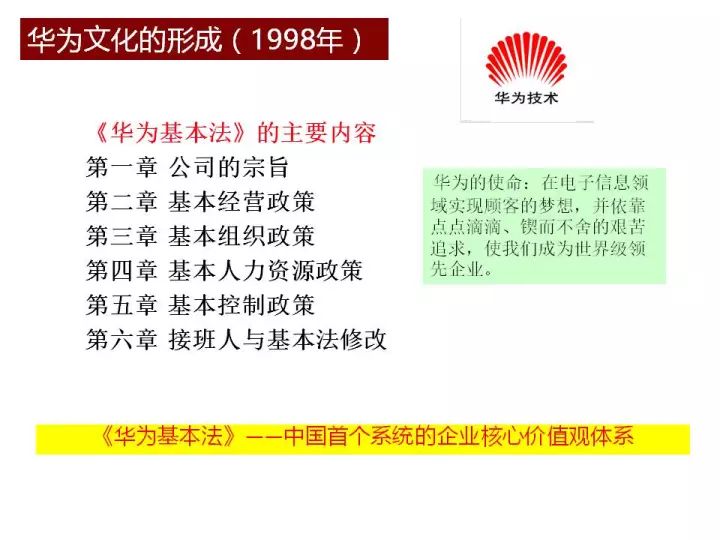 华为文化的形成（1998年）

华为技术

《华为基本法》的主要内容
第一章 公司的宗旨
第二章 基本经营政策
第三章 基本组织政策
第四章 基本人力资源政策
第五章 基本控制政策
第六章 接班人与基本法修改

华为的使命：在电子信息领域实现顾客的梦想，并依靠点点滴滴、锲而不舍的艰苦追求，使我们成为世界级领先企业。

《华为基本法》——中国首个系统的企业核心价值观体系